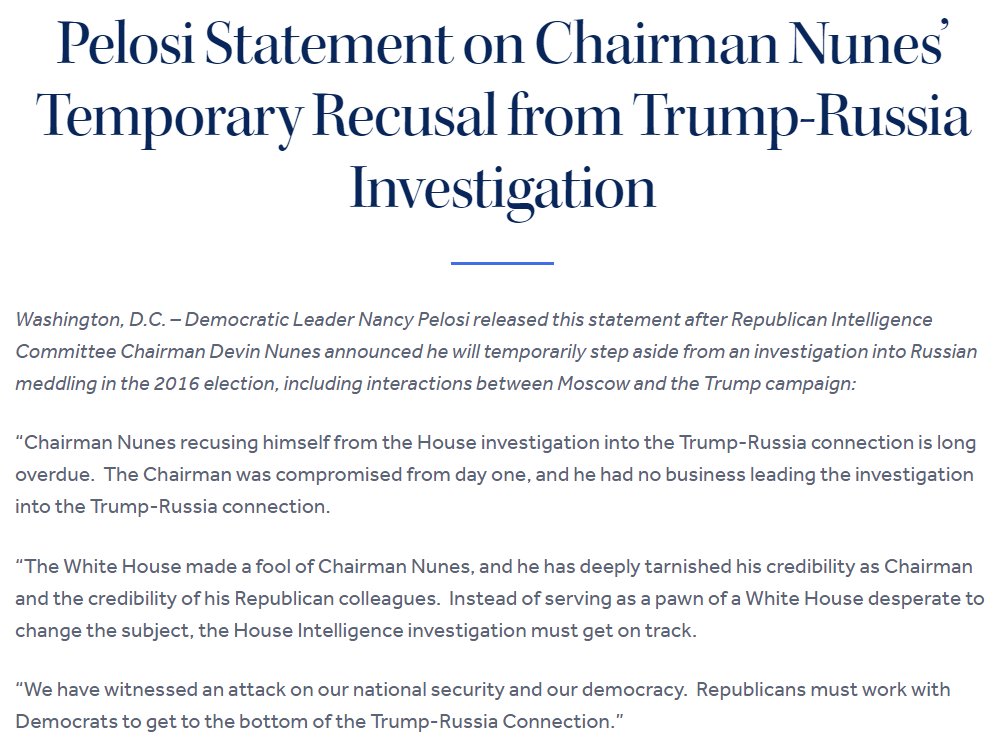 Pelosi Statement on Chairman Nunes' Temporary Recusal from Trump-Russia Investigation

Washington, D.C. – Democratic Leader Nancy Pelosi released this statement after Republican Intelligence Committee Chairman Devin Nunes announced he will temporarily step aside from an investigation into Russian meddling in the 2016 election, including interactions between Moscow and the Trump campaign:

"Chairman Nunes recusing himself from the House investigation into the Trump-Russia connection is long overdue. The Chairman was compromised from day one, and he had no business leading the investigation into the Trump-Russia connection.

"The White House made a fool of Chairman Nunes, and he has deeply tarnished his credibility as Chairman and the credibility of his Republican colleagues. Instead of serving as a pawn of a White House desperate to change the subject, the House Intelligence investigation must get on track.

"We have witnessed an attack on our national security and our democracy. Republicans must work with Democrats to get to the bottom of the Trump-Russia Connection."